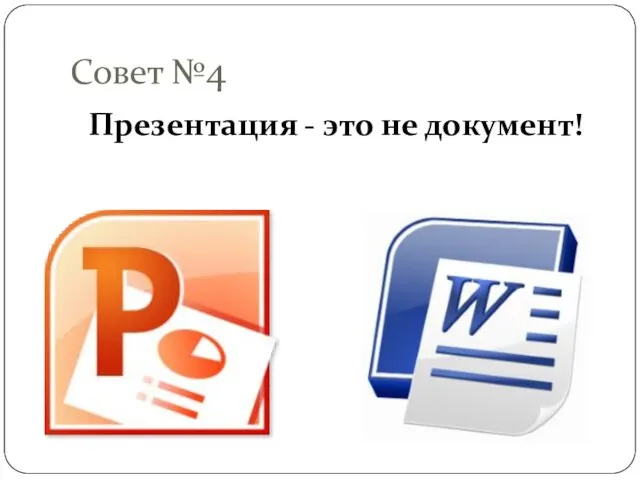 Совет №4

Презентация - это не документ!

P

W